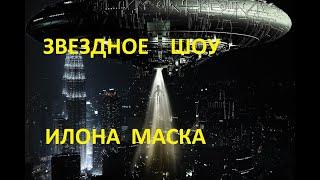 ЗВЕЗДНОЕ ШОУ

ИЛОНА МАСКА